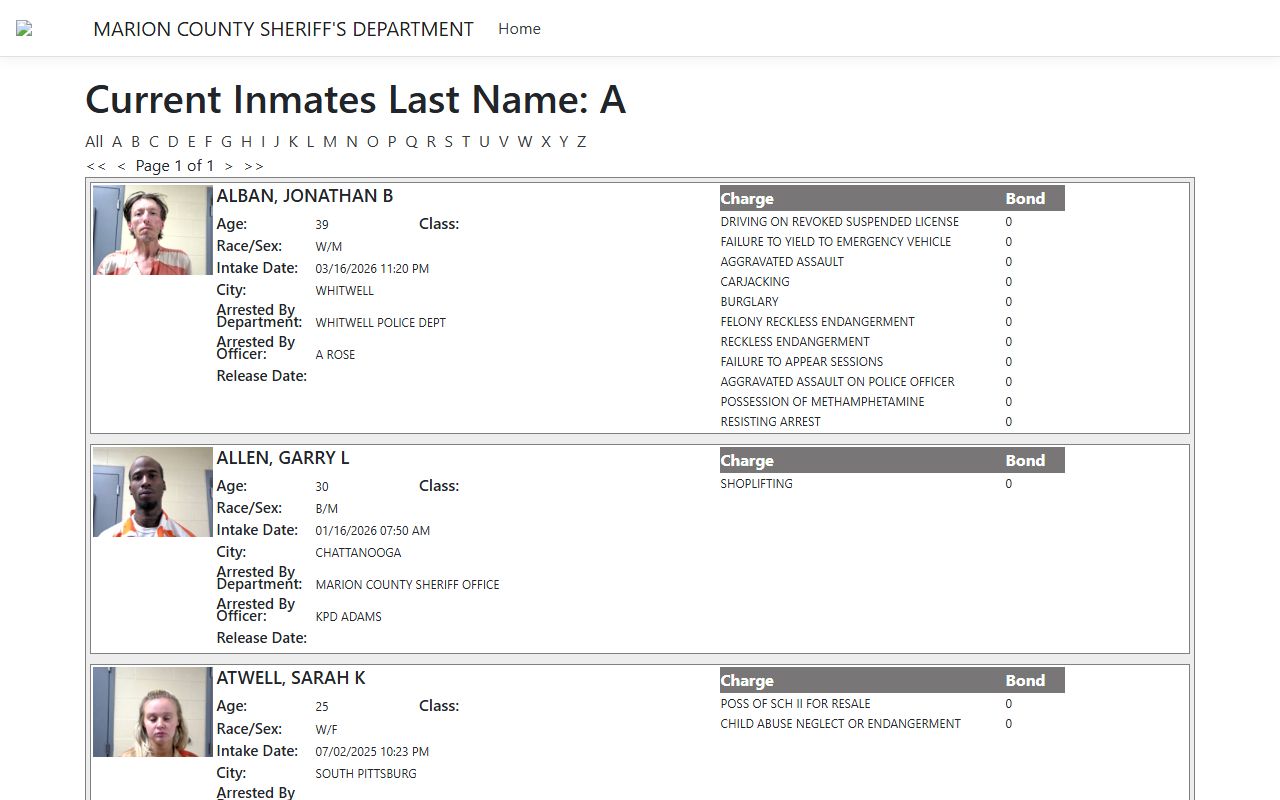 MARION COUNTY SHERIFF'S DEPARTMENT Home

Current Inmates Last Name: A

All A B C D E F G H I J K L M N O P Q R S T U V W X Y Z

<< < Page 1 of 1 > >>

ALBAN, JONATHAN B
Age: 39 Class:
Race/Sex: W/M
Intake Date: 03/16/2026 11:20 PM
City: WHITWELL
Arrested By Department: WHITWELL POLICE DEPT
Arrested By Officer: A ROSE
Release Date:

| Charge | Bond |
|---|---|
| DRIVING ON REVOKED SUSPENDED LICENSE | 0 |
| FAILURE TO YIELD TO EMERGENCY VEHICLE | 0 |
| AGGRAVATED ASSAULT | 0 |
| CARJACKING | 0 |
| BURGLARY | 0 |
| FELONY RECKLESS ENDANGERMENT | 0 |
| RECKLESS ENDANGERMENT | 0 |
| FAILURE TO APPEAR SESSIONS | 0 |
| AGGRAVATED ASSAULT ON POLICE OFFICER | 0 |
| POSSESSION OF METHAMPHETAMINE | 0 |
| RESISTING ARREST | 0 |

ALLEN, GARRY L
Age: 30 Class:
Race/Sex: B/M
Intake Date: 01/16/2026 07:50 AM
City: CHATTANOOGA
Arrested By Department: MARION COUNTY SHERIFF OFFICE
Arrested By Officer: KPD ADAMS
Release Date:

| Charge | Bond |
|---|---|
| SHOPLIFTING | 0 |

ATWELL, SARAH K
Age: 25 Class:
Race/Sex: W/F
Intake Date: 07/02/2025 10:23 PM
City: SOUTH PITTSBURG
Arrested By

| Charge | Bond |
|---|---|
| POSS OF SCH II FOR RESALE | 0 |
| CHILD ABUSE NEGLECT OR ENDANGERMENT | 0 |